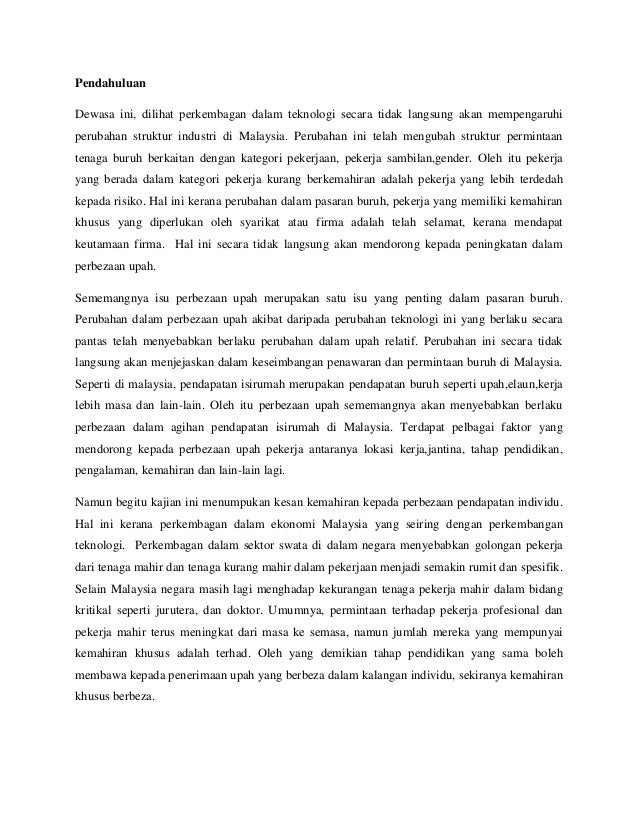 Pendahuluan

Dewasa ini, dilihat perkembagan dalam teknologi secara tidak langsung akan mempengaruhi perubahan struktur industri di Malaysia. Perubahan ini telah mengubah struktur permintaan tenaga buruh berkaitan dengan kategori pekerjaan, pekerja sambilan,gender. Oleh itu pekerja yang berada dalam kategori pekerja kurang berkemahiran adalah pekerja yang lebih terdedah kepada risiko. Hal ini kerana perubahan dalam pasaran buruh, pekerja yang memiliki kemahiran khusus yang diperlukan oleh syarikat atau firma adalah telah selamat, kerana mendapat keutamaan firma. Hal ini secara tidak langsung akan mendorong kepada peningkatan dalam perbezaan upah.

Sememangnya isu perbezaan upah merupakan satu isu yang penting dalam pasaran buruh. Perubahan dalam perbezaan upah akibat daripada perubahan teknologi ini yang berlaku secara pantas telah menyebabkan berlaku perubahan dalam upah relatif. Perubahan ini secara tidak langsung akan menjejaskan dalam keseimbangan penawaran dan permintaan buruh di Malaysia. Seperti di malaysia, pendapatan isirumah merupakan pendapatan buruh seperti upah,elaun,kerja lebih masa dan lain-lain. Oleh itu perbezaan upah sememangnya akan menyebabkan berlaku perbezaan dalam agihan pendapatan isirumah di Malaysia. Terdapat pelbagai faktor yang mendorong kepada perbezaan upah pekerja antaranya lokasi kerja,jantina, tahap pendidikan, pengalaman, kemahiran dan lain-lain lagi.

Namun begitu kajian ini menumpukan kesan kemahiran kepada perbezaan pendapatan individu. Hal ini kerana perkembagan dalam ekonomi Malaysia yang seiring dengan perkembangan teknologi. Perkembagan dalam sektor swata di dalam negara menyebabkan golongan pekerja dari tenaga mahir dan tenaga kurang mahir dalam pekerjaan menjadi semakin rumit dan spesifik. Selain Malaysia negara masih lagi menghadap kekurangan tenaga pekerja mahir dalam bidang kritikal seperti jurutera, dan doktor. Umumnya, permintaan terhadap pekerja profesional dan pekerja mahir terus meningkat dari masa ke semasa, namun jumlah mereka yang mempunyai kemahiran khusus adalah terhad. Oleh yang demikian tahap pendidikan yang sama boleh membawa kepada penerimaan upah yang berbeza dalam kalangan individu, sekiranya kemahiran khusus berbeza.